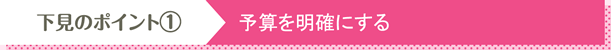 下見のポイント①　予算を明確にする